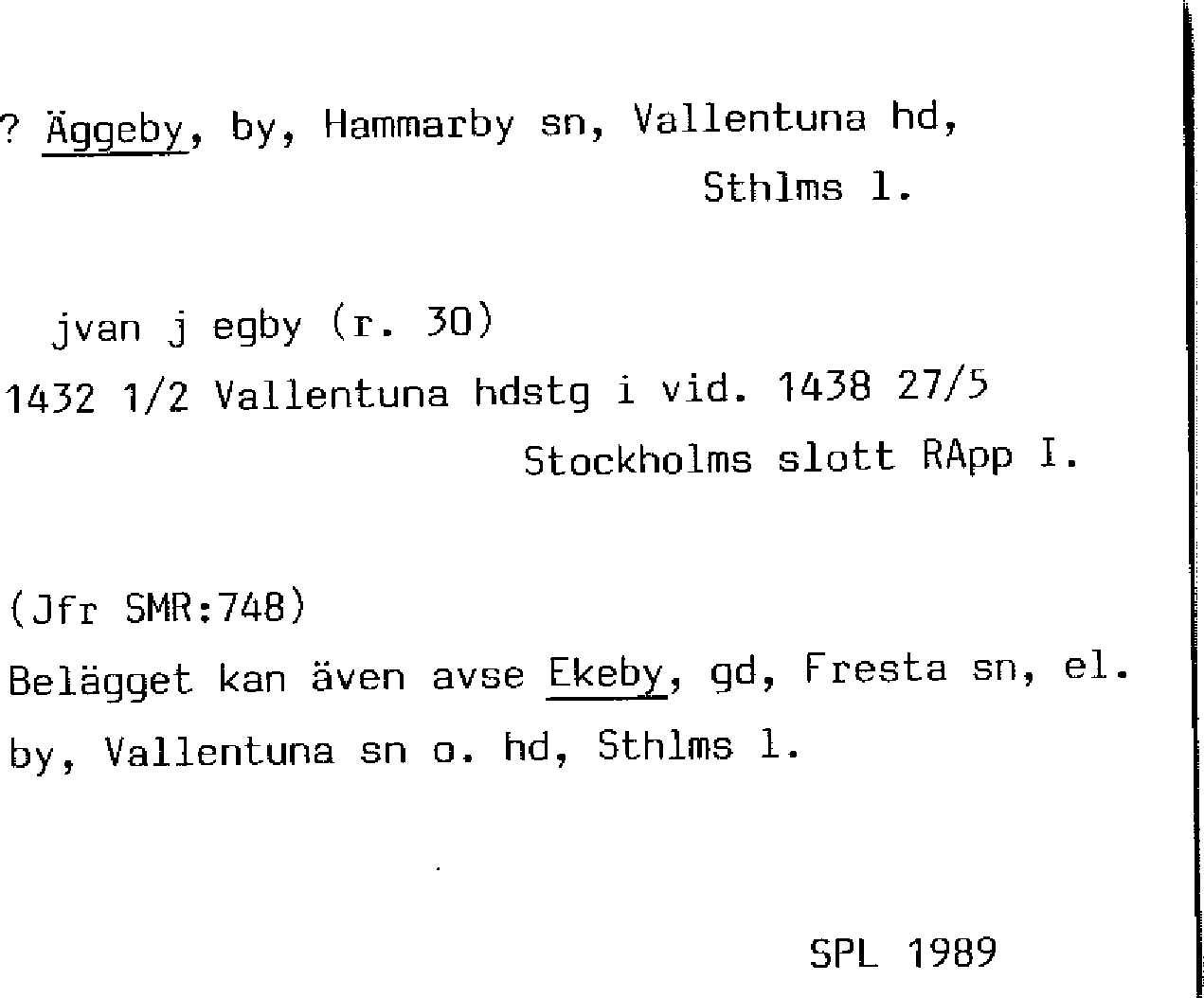 ? Äggeby, by, Hammarby sn, Vallentuna hd,
Sthlms l.

jvan j egby (r. 30)
1432 1/2 Vallentuna hdstg i vid. 1438 27/5
Stockholms slott RApp I.

(Jfr SMR:748)
Belägget kan även avse Ekeby, gd, Fresta sn, el. by, Vallentuna sn o. hd, Sthlms l.

SPL 1989